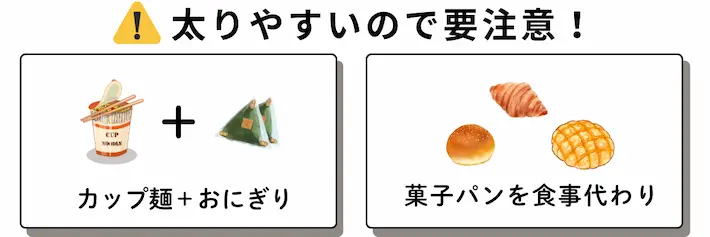 太りやすいので要注意！

CUP
NOODLE

＋

カップ麺＋おにぎり

菓子パンを食事代わり